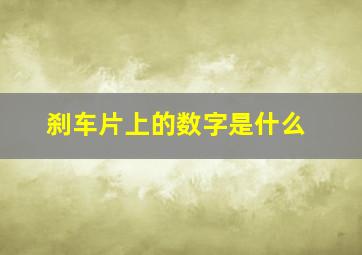 刹车片上的数字是什么